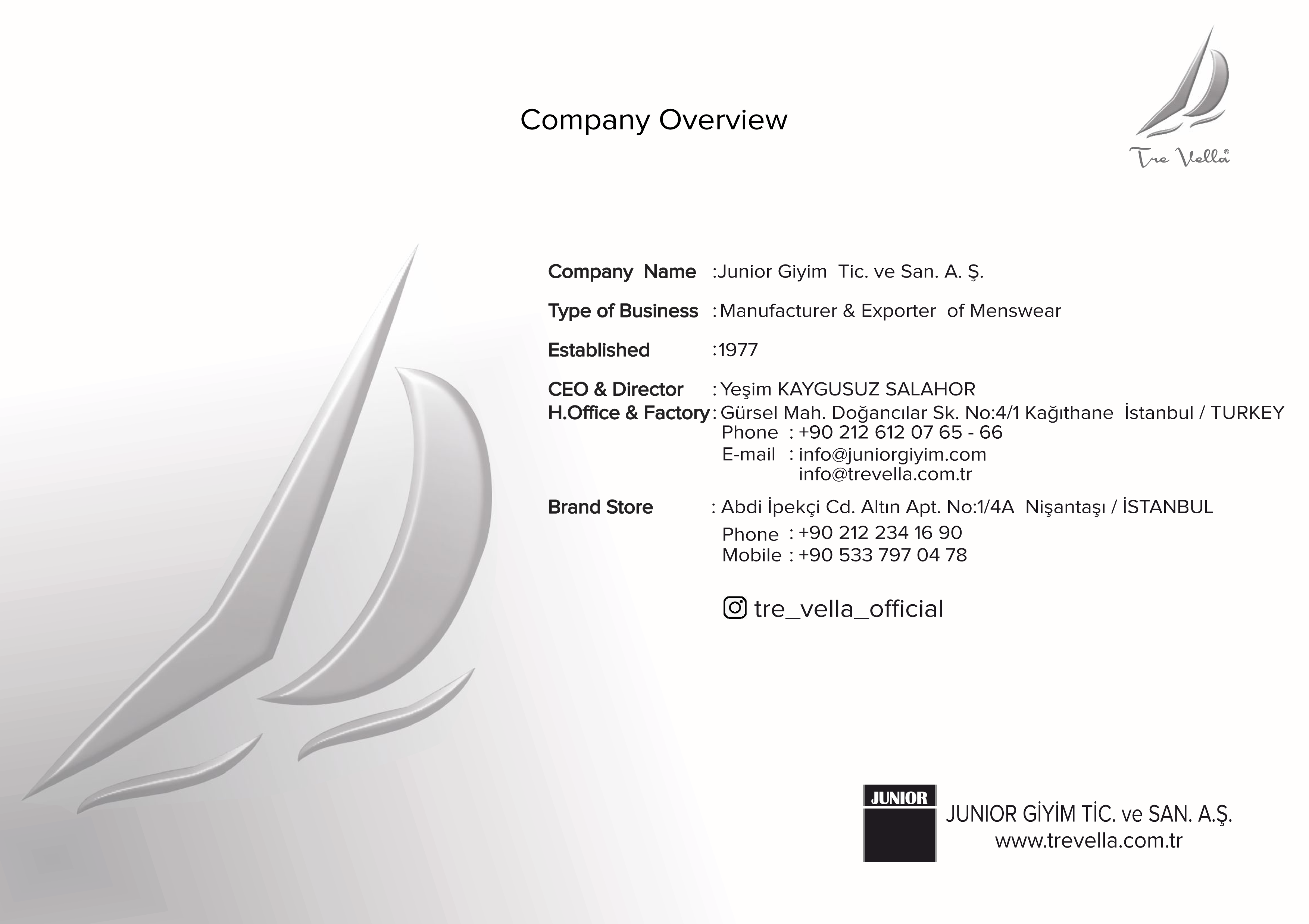 Company Overview

Tre Vella®

Company Name :Junior Giyim Tic. ve San. A. Ş.

Type of Business : Manufacturer & Exporter of Menswear

Established :1977

CEO & Director : Yeşim KAYGUSUZ SALAHOR
H.Office & Factory : Gürsel Mah. Doğancılar Sk. No:4/1 Kağıthane İstanbul / TURKEY
Phone : +90 212 612 07 65 - 66
E-mail : info@juniorgiyim.com
info@trevella.com.tr

Brand Store : Abdi İpekçi Cd. Altın Apt. No:1/4A Nişantaşı / İSTANBUL
Phone : +90 212 234 16 90
Mobile : +90 533 797 04 78

tre_vella_official

JUNIOR

JUNIOR GİYİM TİC. ve SAN. A.Ş.
www.trevella.com.tr